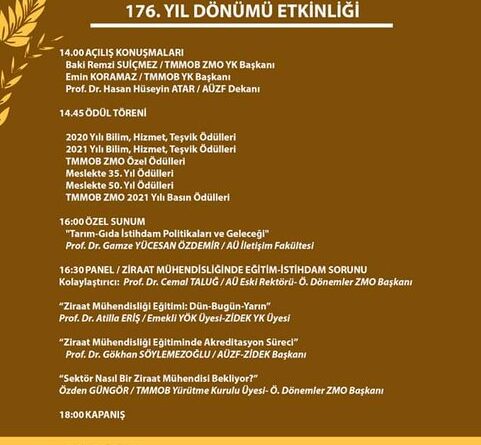 176. YIL DÖNÜMÜ ETKİNLİĞİ

14.00 AÇILIŞ KONUŞMALARI
Baki Remzi SUİÇMEZ / TMMOB ZMO YK Başkanı
Emin KORAMAZ / TMMOB YK Başkanı
Prof. Dr. Hasan Hüseyin ATAR / AÜZF Dekanı

14.45 ÖDÜL TÖRENİ

2020 Yılı Bilim, Hizmet, Teşvik Ödülleri
2021 Yılı Bilim, Hizmet, Teşvik Ödülleri
TMMOB ZMO Özel Ödülleri
Meslekte 35. Yıl Ödülleri
Meslekte 50. Yıl Ödülleri
TMMOB ZMO 2021 Yılı Basın Ödülleri

16:00 ÖZEL SUNUM
"Tarım-Gıda İstihdam Politikaları ve Geleceği"
Prof. Dr. Gamze YÜCESAN ÖZDEMİR / AÜ İletişim Fakültesi

16:30 PANEL / ZİRAAT MÜHENDİSLİĞİNDE EĞİTİM-İSTİHDAM SORUNU
Kolaylaştırıcı: Prof. Dr. Cemal TALUĞ / AÜ Eski Rektörü- Ö. Dönemler ZMO Başkanı

"Ziraat Mühendisliği Eğitimi: Dün-Bugün-Yarın"
Prof. Dr. Atilla ERİŞ / Emekli YÖK Üyesi-ZİDEK YK Üyesi

"Ziraat Mühendisliği Eğitiminde Akreditasyon Süreci"
Prof. Dr. Gökhan SÖYLEMEZOĞLU / AÜZF-ZİDEK Başkanı

"Sektör Nasıl Bir Ziraat Mühendisi Bekliyor?"
Özden GÜNGÖR / TMMOB Yürütme Kurulu Üyesi- Ö. Dönemler ZMO Başkanı

18:00 KAPANIŞ